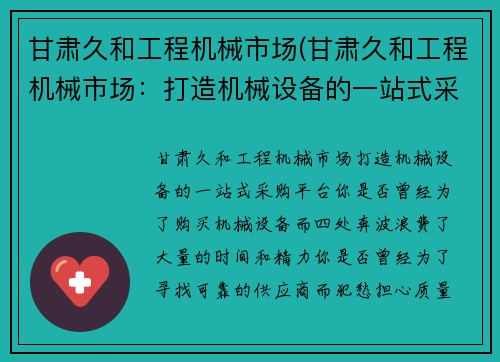 甘肃久和工程机械市场(甘肃久和工程机械市场：打造机械设备的一站式采

甘肃久和工程机械市场打造机械设备的一站式采购平台你是否曾经为了购买机械设备而四处奔波浪费了大量的时间和精力你是否曾经为了寻找可靠的供应商而犯愁担心质量